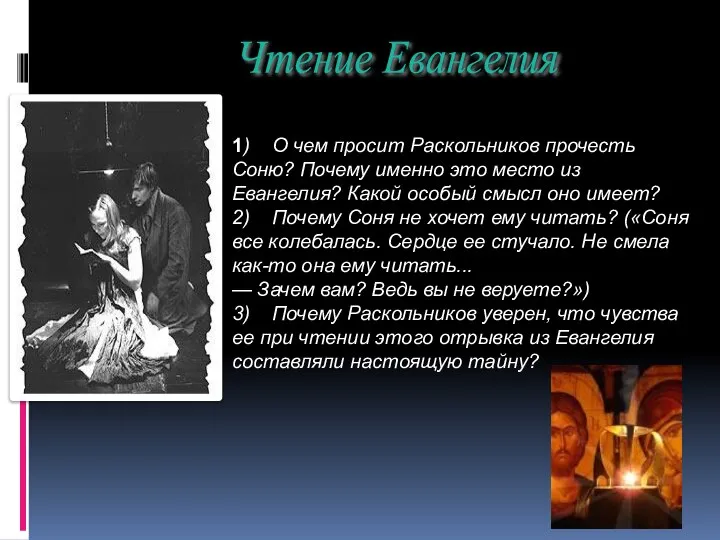 Чтение Евангелия

1) О чем просит Раскольников прочесть Соню? Почему именно это место из Евангелия? Какой особый смысл оно имеет?
2) Почему Соня не хочет ему читать? («Соня все колебалась. Сердце ее стучало. Не смела как-то она ему читать...
— Зачем вам? Ведь вы не веруете?»)
3) Почему Раскольников уверен, что чувства ее при чтении этого отрывка из Евангелия составляли настоящую тайну?